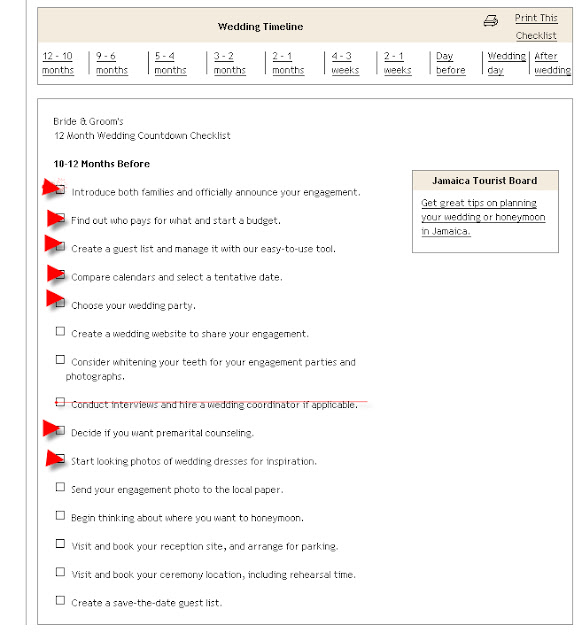 Wedding Timeline

Print This Checklist

12 - 10 months | 9 - 6 months | 5 - 4 months | 3 - 2 months | 2 - 1 months | 4 - 3 weeks | 2 - 1 weeks | Day before | Wedding day | After wedding

Bride & Groom's
12 Month Wedding Countdown Checklist

10-12 Months Before

Introduce both families and officially announce your engagement.

Find out who pays for what and start a budget.

Create a guest list and manage it with our easy-to-use tool.

Compare calendars and select a tentative date.

Choose your wedding party.

Create a wedding website to share your engagement.

Consider whitening your teeth for your engagement parties and photographs.

Conduct interviews and hire a wedding coordinator if applicable.

Decide if you want premarital counseling.

Start looking photos of wedding dresses for inspiration.

Send your engagement photo to the local paper.

Begin thinking about where you want to honeymoon.

Visit and book your reception site, and arrange for parking.

Visit and book your ceremony location, including rehearsal time.

Create a save-the-date guest list.

Jamaica Tourist Board

Get great tips on planning your wedding or honeymoon in Jamaica.